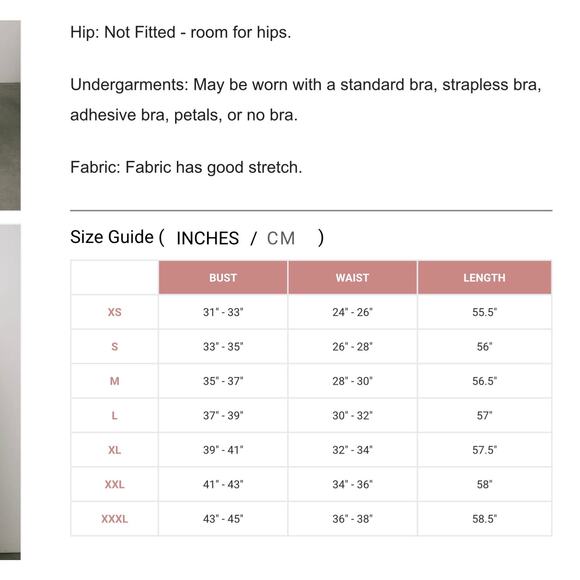 Hip: Not Fitted - room for hips.

Undergarments: May be worn with a standard bra, strapless bra, adhesive bra, petals, or no bra.

Fabric: Fabric has good stretch.

Size Guide ( INCHES / CM )

| | BUST | WAIST | LENGTH |
|---|---|---|---|
| XS | 31" - 33" | 24" - 26" | 55.5" |
| S | 33" - 35" | 26" - 28" | 56" |
| M | 35" - 37" | 28" - 30" | 56.5" |
| L | 37" - 39" | 30" - 32" | 57" |
| XL | 39" - 41" | 32" - 34" | 57.5" |
| XXL | 41" - 43" | 34" - 36" | 58" |
| XXXL | 43" - 45" | 36" - 38" | 58.5" |